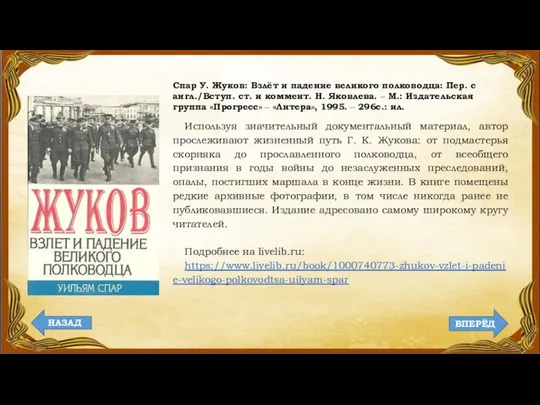 ЖУКОВ
ВЗЛЕТ И ПАДЕНИЕ ВЕЛИКОГО ПОЛКОВОДЦА
УИЛЬЯМ СПАР

Спар У. Жуков: Взлёт и падение великого полководца: Пер. с англ./Вступ. ст. и коммент. Н. Яковлева. – М.: Издательская группа «Прогресс» – «Литера», 1995. – 296с.: ил.

Используя значительный документальный материал, автор прослеживают жизненный путь Г. К. Жукова: от подмастерья скорняка до прославленного полководца, от всеобщего признания в годы войны до незаслуженных преследований, опалы, постигших маршала в конце жизни. В книге помещены редкие архивные фотографии, в том числе никогда ранее не публиковавшиеся. Издание адресовано самому широкому кругу читателей.

Подробнее на livelib.ru:
https://www.livelib.ru/book/1000740773-zhukov-vzlet-i-padenie-velikogo-polkovodtsa-uilyam-spar

НАЗАД

ВПЕРЁД